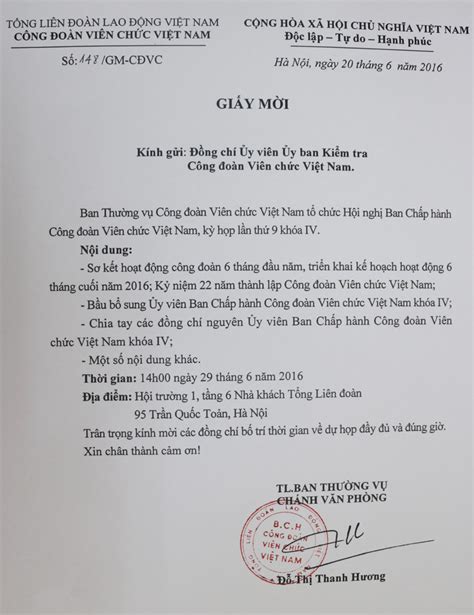 TỔNG LIÊN ĐOÀN LAO ĐỘNG VIỆT NAM
CÔNG ĐOÀN VIÊN CHỨC VIỆT NAM

Số: 148 /GM-CĐVC

CỘNG HÒA XÃ HỘI CHỦ NGHĨA VIỆT NAM
Độc lập – Tự do – Hạnh phúc

Hà Nội, ngày 20 tháng 6 năm 2016

GIẤY MỜI

Kính gửi: Đồng chí Ủy viên Ủy ban Kiểm tra Công đoàn Viên chức Việt Nam.

Ban Thường vụ Công đoàn Viên chức Việt Nam tổ chức Hội nghị Ban Chấp hành Công đoàn Viên chức Việt Nam, kỳ họp lần thứ 9 khóa IV.

Nội dung:
- Sơ kết hoạt động công đoàn 6 tháng đầu năm, triển khai kế hoạch hoạt động 6 tháng cuối năm 2016; Kỷ niệm 22 năm thành lập Công đoàn Viên chức Việt Nam;
- Bầu bổ sung Ủy viên Ban Chấp hành Công đoàn Viên chức Việt Nam khóa IV;
- Chia tay các đồng chí nguyên Ủy viên Ban Chấp hành Công đoàn Viên chức Việt Nam khóa IV;
- Một số nội dung khác.
Thời gian: 14h00 ngày 29 tháng 6 năm 2016
Địa điểm: Hội trường 1, tầng 6 Nhà khách Tổng Liên đoàn
95 Trần Quốc Toản, Hà Nội
Trân trọng kính mời các đồng chí bố trí thời gian về dự họp đầy đủ và đúng giờ.
Xin chân thành cảm ơn!

TL.BAN THƯỜNG VỤ
CHÁNH VĂN PHÒNG

TỔNG LIÊN ĐOÀN LAO ĐỘNG
B.C.H
CÔNG ĐOÀN
VIÊN CHỨC
VIỆT NAM

Đỗ Thị Thanh Hương